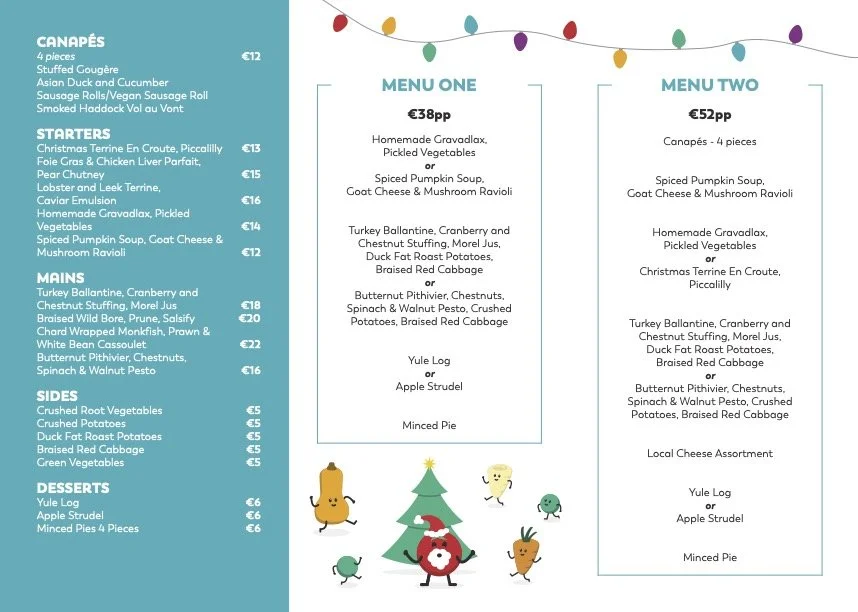 CANAPÉS
4 pieces €12
Stuffed Gougère
Asian Duck and Cucumber
Sausage Rolls/Vegan Sausage Roll
Smoked Haddock Vol au Vont

STARTERS
Christmas Terrine En Croute, Piccalilly €13
Foie Gras & Chicken Liver Parfait, Pear Chutney €15
Lobster and Leek Terrine, Caviar Emulsion €16
Homemade Gravadlax, Pickled Vegetables €14
Spiced Pumpkin Soup, Goat Cheese & Mushroom Ravioli €12

MAINS
Turkey Ballantine, Cranberry and Chestnut Stuffing, Morel Jus €18
Braised Wild Bore, Prune, Salsify €20
Chard Wrapped Monkfish, Prawn & White Bean Cassoulet €22
Butternut Pithivier, Chestnuts, Spinach & Walnut Pesto €16

SIDES
Crushed Root Vegetables €5
Crushed Potatoes €5
Duck Fat Roast Potatoes €5
Braised Red Cabbage €5
Green Vegetables €5

DESSERTS
Yule Log €6
Apple Strudel €6
Minced Pies 4 Pieces €6

MENU ONE
€38pp
Homemade Gravadlax, Pickled Vegetables
or
Spiced Pumpkin Soup, Goat Cheese & Mushroom Ravioli

Turkey Ballantine, Cranberry and Chestnut Stuffing, Morel Jus, Duck Fat Roast Potatoes, Braised Red Cabbage
or
Butternut Pithivier, Chestnuts, Spinach & Walnut Pesto, Crushed Potatoes, Braised Red Cabbage

Yule Log
or
Apple Strudel

Minced Pie

MENU TWO
€52pp
Canapés - 4 pieces

Spiced Pumpkin Soup, Goat Cheese & Mushroom Ravioli

Homemade Gravadlax, Pickled Vegetables
or
Christmas Terrine En Croute, Piccalilly

Turkey Ballantine, Cranberry and Chestnut Stuffing, Morel Jus, Duck Fat Roast Potatoes, Braised Red Cabbage
or
Butternut Pithivier, Chestnuts, Spinach & Walnut Pesto, Crushed Potatoes, Braised Red Cabbage

Local Cheese Assortment

Yule Log
or
Apple Strudel

Minced Pie